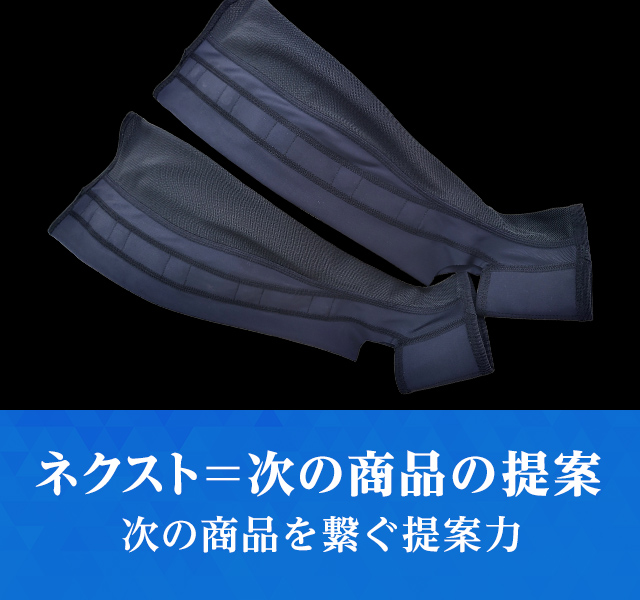 ネクスト＝次の商品の提案
次の商品を繋ぐ提案力